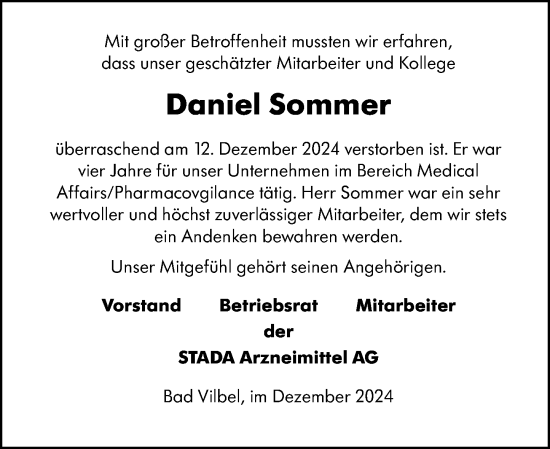 Mit großer Betroffenheit mussten wir erfahren, dass unser geschätzter Mitarbeiter und Kollege

Daniel Sommer

überraschend am 12. Dezember 2024 verstorben ist. Er war vier Jahre für unser Unternehmen im Bereich Medical Affairs/Pharmacovgilance tätig. Herr Sommer war ein sehr wertvoller und höchst zuverlässiger Mitarbeiter, dem wir stets ein Andenken bewahren werden.

Unser Mitgefühl gehört seinen Angehörigen.

Vorstand Betriebsrat Mitarbeiter
der
STADA Arzneimittel AG

Bad Vilbel, im Dezember 2024